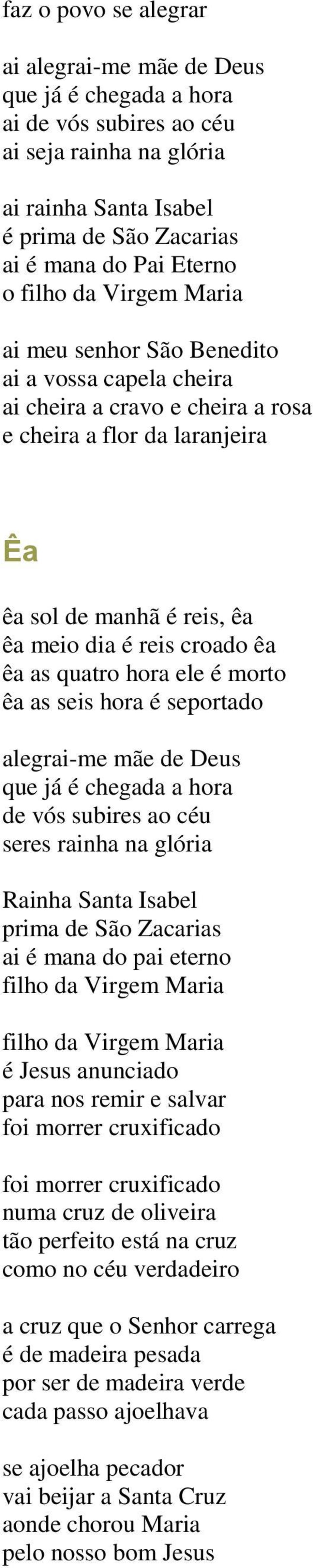 faz o povo se alegrar

ai alegrai-me mãe de Deus
que já é chegada a hora
ai de vós subires ao céu
ai seja rainha na glória

ai rainha Santa Isabel
é prima de São Zacarias
ai é mana do Pai Eterno
o filho da Virgem Maria

ai meu senhor São Benedito
ai a vossa capela cheira
ai cheira a cravo e cheira a rosa
e cheira a flor da laranjeira

Êa

êa sol de manhã é reis, êa
êa meio dia é reis croado êa
êa as quatro hora ele é morto
êa as seis hora é seportado

alegrai-me mãe de Deus
que já é chegada a hora
de vós subires ao céu
seres rainha na glória

Rainha Santa Isabel
prima de São Zacarias
ai é mana do pai eterno
filho da Virgem Maria

filho da Virgem Maria
é Jesus anunciado
para nos remir e salvar
foi morrer cruxificado

foi morrer cruxificado
numa cruz de oliveira
tão perfeito está na cruz
como no céu verdadeiro

a cruz que o Senhor carrega
é de madeira pesada
por ser de madeira verde
cada passo ajoelhava

se ajoelha pecador
vai beijar a Santa Cruz
aonde chorou Maria
pelo nosso bom Jesus